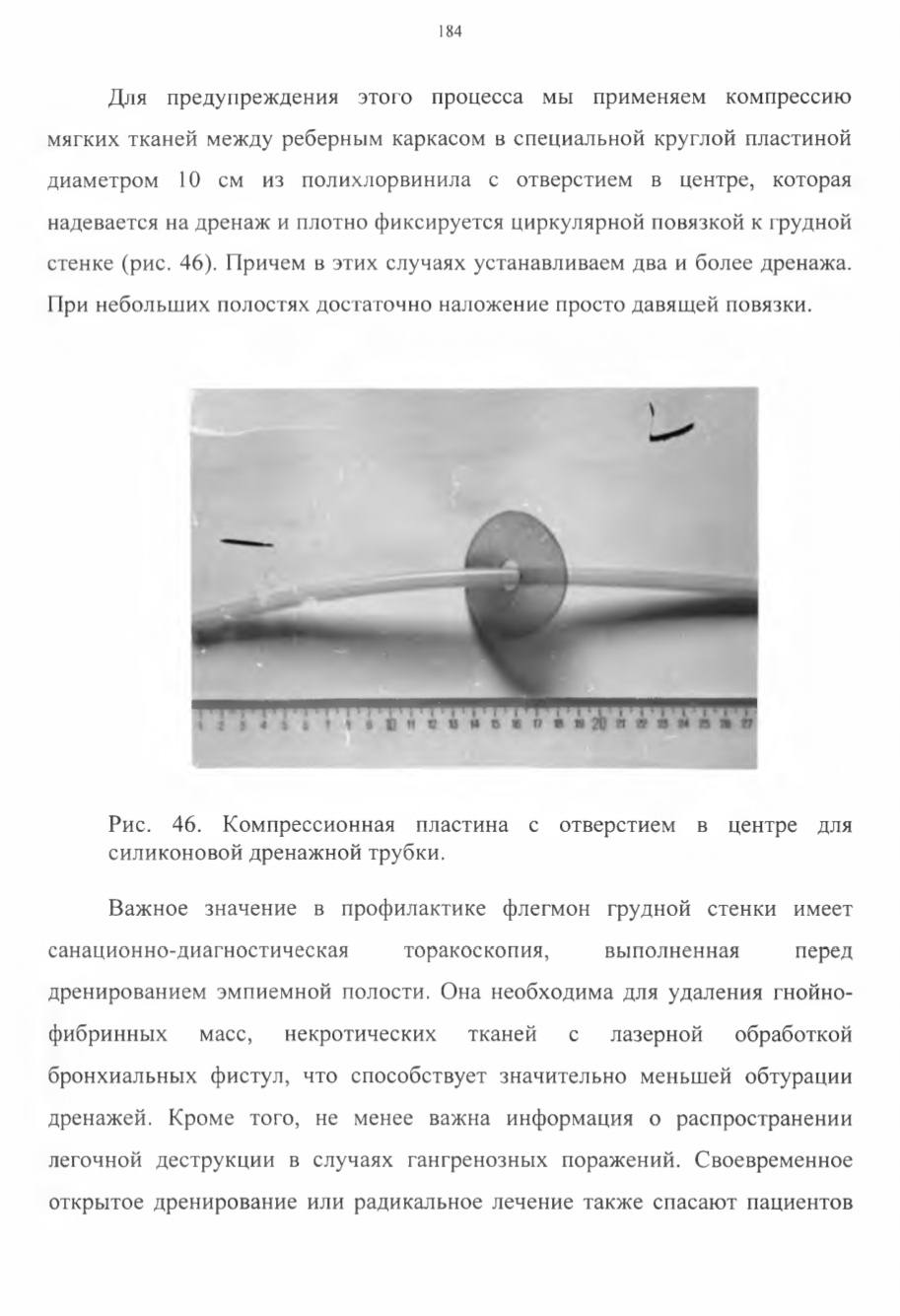 184

Для предупреждения этого процесса мы применяем компрессию мягких тканей между реберным каркасом в специальной круглой пластиной диаметром 10 см из полихлорвинила с отверстием в центре, которая надевается на дренаж и плотно фиксируется циркулярной повязкой к грудной стенке (рис. 46). Причем в этих случаях устанавливаем два и более дренажа. При небольших полостях достаточно наложение просто давящей повязки.

1 2 3 4 5 6 7 8 9 10 11 12 13 14 15 16 17 18 19 20 21 22 23 24 25 26 27

Рис. 46. Компрессионная пластина с отверстием в центре для силиконовой дренажной трубки.

Важное значение в профилактике флегмон грудной стенки имеет санационно-диагностическая торакоскопия, выполненная перед дренированием эмпиемной полости. Она необходима для удаления гнойно-фибринных масс, некротических тканей с лазерной обработкой бронхиальных фистул, что способствует значительно меньшей обтурации дренажей. Кроме того, не менее важна информация о распространении легочной деструкции в случаях гангренозных поражений. Своевременное открытое дренирование или радикальное лечение также спасают пациентов